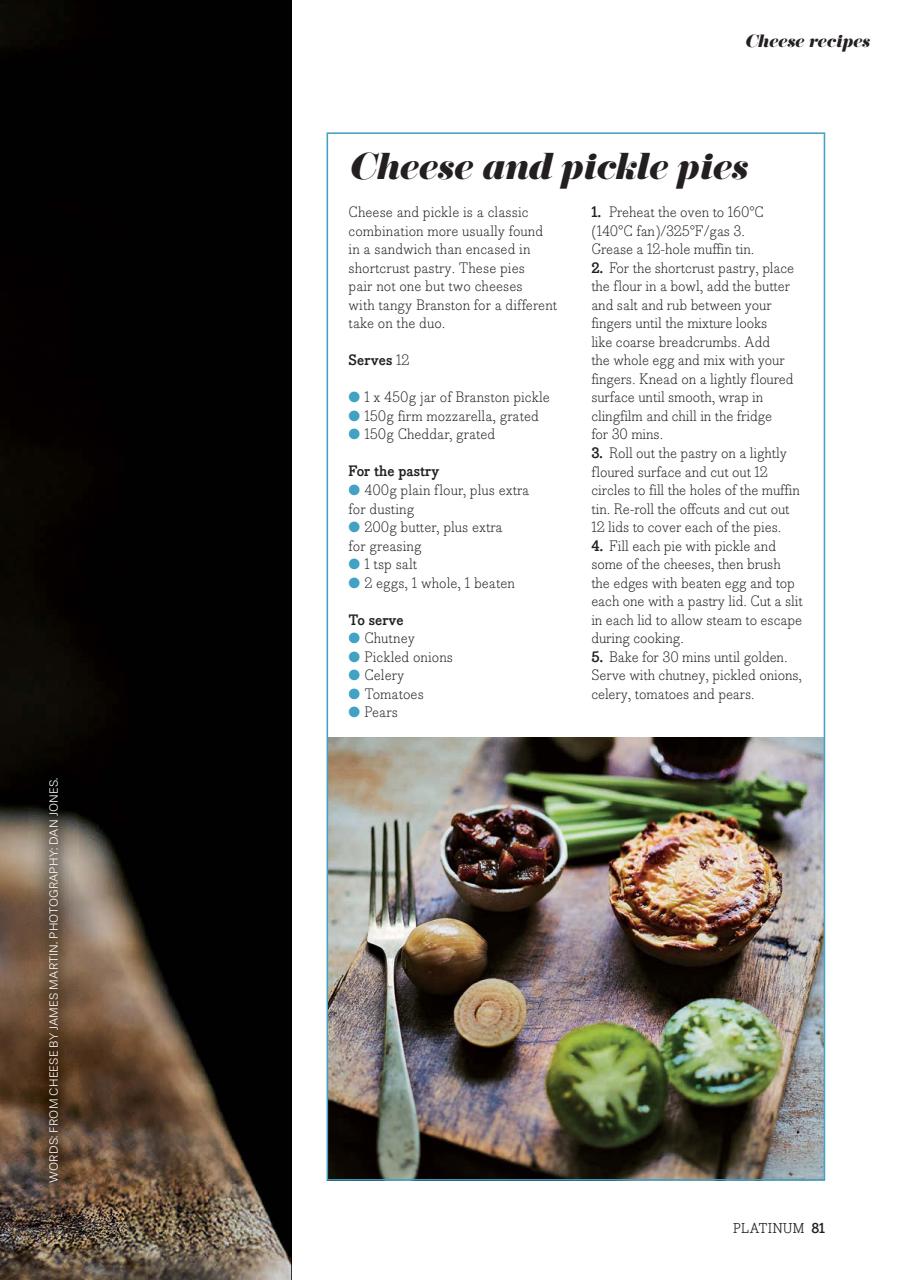 Cheese recipes

Cheese and pickle pies

Cheese and pickle is a classic combination more usually found in a sandwich than encased in shortcrust pastry. These pies pair not one but two cheeses with tangy Branston for a different take on the duo.

Serves 12

• 1 x 450g jar of Branston pickle
• 150g firm mozzarella, grated
• 150g Cheddar, grated

For the pastry
• 400g plain flour, plus extra for dusting
• 200g butter, plus extra for greasing
• 1 tsp salt
• 2 eggs, 1 whole, 1 beaten

To serve
• Chutney
• Pickled onions
• Celery
• Tomatoes
• Pears

1. Preheat the oven to 160°C (140°C fan)/325°F/gas 3. Grease a 12-hole muffin tin.
2. For the shortcrust pastry, place the flour in a bowl, add the butter and salt and rub between your fingers until the mixture looks like coarse breadcrumbs. Add the whole egg and mix with your fingers. Knead on a lightly floured surface until smooth, wrap in clingfilm and chill in the fridge for 30 mins.
3. Roll out the pastry on a lightly floured surface and cut out 12 circles to fill the holes of the muffin tin. Re-roll the offcuts and cut out 12 lids to cover each of the pies.
4. Fill each pie with pickle and some of the cheeses, then brush the edges with beaten egg and top each one with a pastry lid. Cut a slit in each lid to allow steam to escape during cooking.
5. Bake for 30 mins until golden. Serve with chutney, pickled onions, celery, tomatoes and pears.

WORDS: FROM CHEESE BY JAMES MARTIN. PHOTOGRAPHY: DAN JONES.

PLATINUM 81